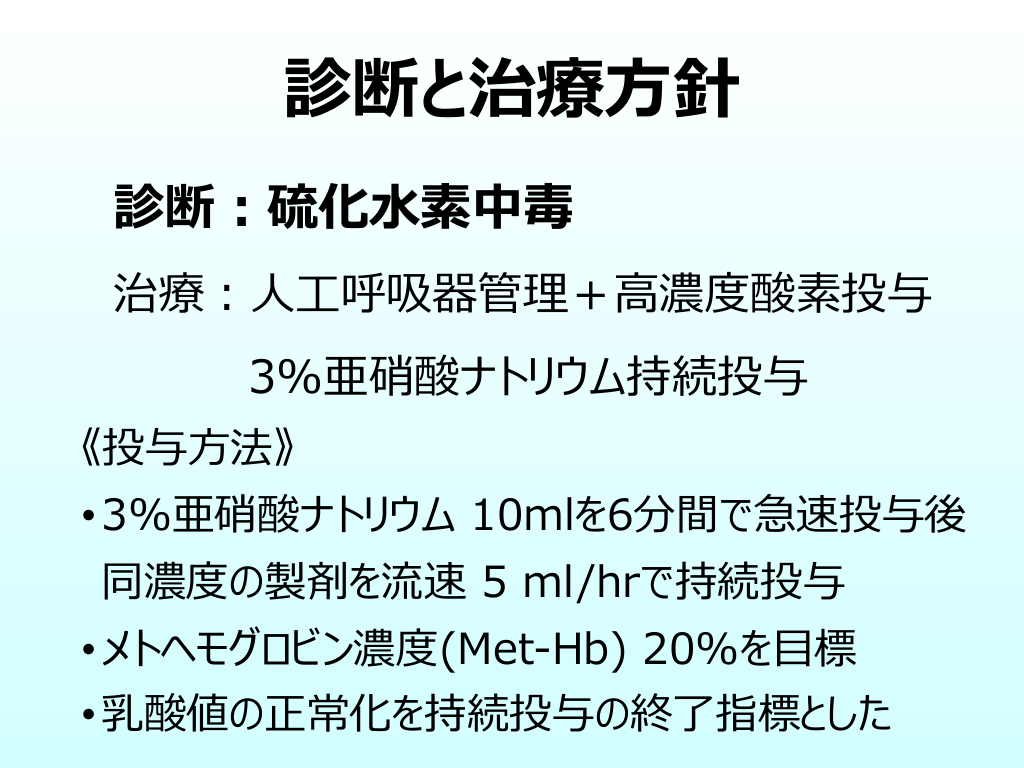 診断と治療方針

診断：硫化水素中毒

治療：人工呼吸器管理＋高濃度酸素投与

3%亜硝酸ナトリウム持続投与

《投与方法》

• 3%亜硝酸ナトリウム 10mlを6分間で急速投与後同濃度の製剤を流速 5 ml/hrで持続投与

• メトヘモグロビン濃度(Met-Hb) 20%を目標

• 乳酸値の正常化を持続投与の終了指標とした